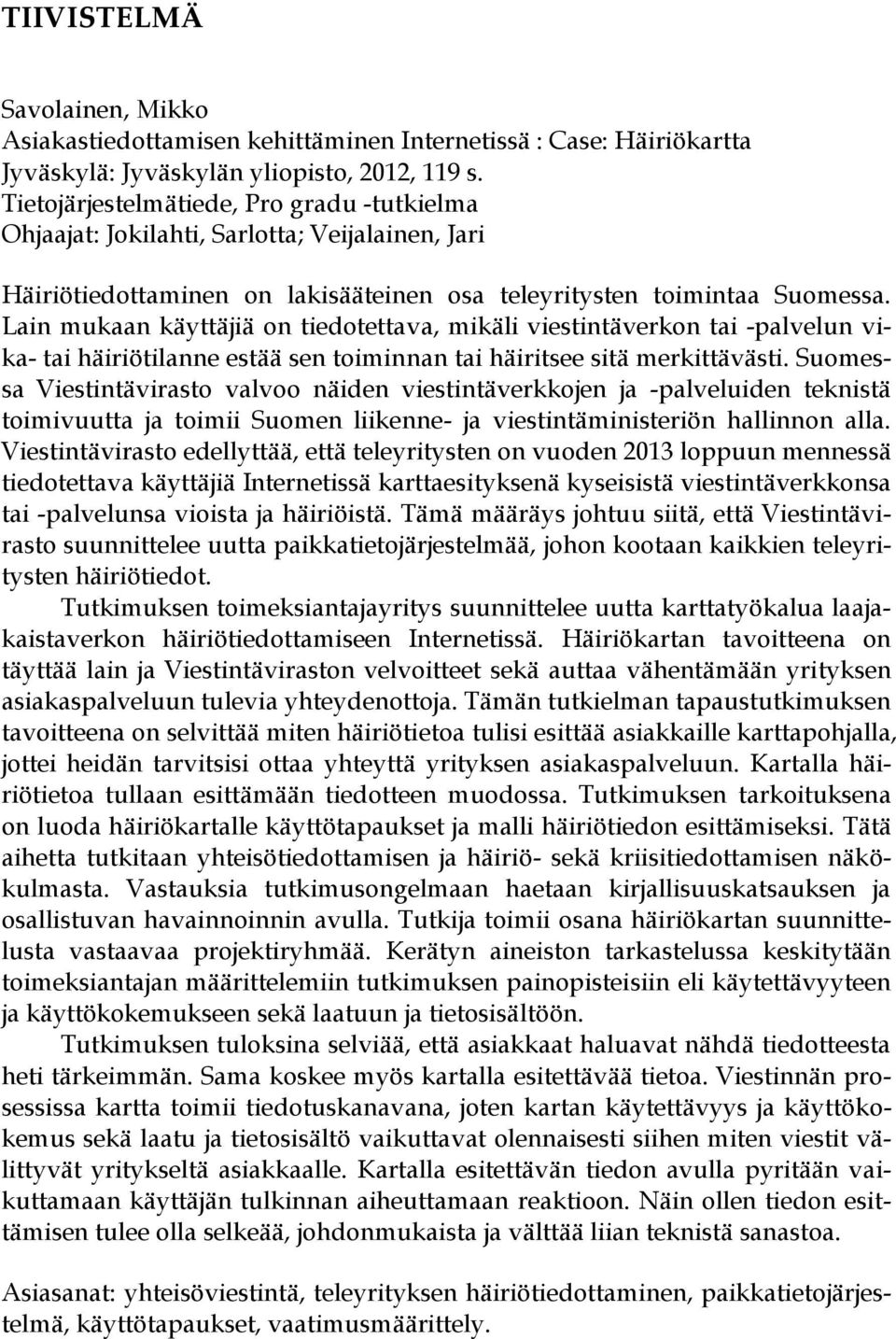 TIIVISTELMÄ

Savolainen, Mikko
Asiakastiedottamisen kehittäminen Internetissä : Case: Häiriökartta
Jyväskylä: Jyväskylän yliopisto, 2012, 119 s.
Tietojärjestelmätiede, Pro gradu -tutkielma
Ohjaajat: Jokilahti, Sarlotta; Veijalainen, Jari

Häiriötiedottaminen on lakisääteinen osa teleyritysten toimintaa Suomessa. Lain mukaan käyttäjiä on tiedotettava, mikäli viestintäverkon tai -palvelun vika- tai häiriötilanne estää sen toiminnan tai häiritsee sitä merkittävästi. Suomessa Viestintävirasto valvoo näiden viestintäverkkojen ja -palveluiden teknistä toimivuutta ja toimii Suomen liikenne- ja viestintäministeriön hallinnon alla. Viestintävirasto edellyttää, että teleyritysten on vuoden 2013 loppuun mennessä tiedotettava käyttäjiä Internetissä karttaesityksenä kyseisistä viestintäverkkonsa tai -palvelunsa vioista ja häiriöistä. Tämä määräys johtuu siitä, että Viestintävirasto suunnittelee uutta paikkatietojärjestelmää, johon kootaan kaikkien teleyritysten häiriötiedot.
Tutkimuksen toimeksiantajayritys suunnittelee uutta karttatyökalua laajakaistaverkon häiriötiedottamiseen Internetissä. Häiriökartan tavoitteena on täyttää lain ja Viestintäviraston velvoitteet sekä auttaa vähentämään yrityksen asiakaspalveluun tulevia yhteydenottoja. Tämän tutkielman tapaustutkimuksen tavoitteena on selvittää miten häiriötietoa tulisi esittää asiakkaille karttapohjalla, jottei heidän tarvitsisi ottaa yhteyttä yrityksen asiakaspalveluun. Kartalla häiriötietoa tullaan esittämään tiedotteen muodossa. Tutkimuksen tarkoituksena on luoda häiriökartalle käyttötapaukset ja malli häiriötiedon esittämiseksi. Tätä aihetta tutkitaan yhteisötiedottamisen ja häiriö- sekä kriisitiedottamisen näkökulmasta. Vastauksia tutkimusongelmaan haetaan kirjallisuuskatsauksen ja osallistuvan havainnoinnin avulla. Tutkija toimii osana häiriökartan suunnittelusta vastaavaa projektiryhmää. Kerätyn aineiston tarkastelussa keskitytään toimeksiantajan määrittelemiin tutkimuksen painopisteisiin eli käytettävyyteen ja käyttökokemukseen sekä laatuun ja tietosisältöön.
Tutkimuksen tuloksina selviää, että asiakkaat haluavat nähdä tiedotteesta heti tärkeimmän. Sama koskee myös kartalla esitettävää tietoa. Viestinnän prosessissa kartta toimii tiedotuskanavana, joten kartan käytettävyys ja käyttökokemus sekä laatu ja tietosisältö vaikuttavat olennaisesti siihen miten viestit välittyvät yritykseltä asiakkaalle. Kartalla esitettävän tiedon avulla pyritään vaikuttamaan käyttäjän tulkinnan aiheuttamaan reaktioon. Näin ollen tiedon esittämisen tulee olla selkeää, johdonmukaista ja välttää liian teknistä sanastoa.

Asiasanat: yhteisöviestintä, teleyrityksen häiriötiedottaminen, paikkatietojärjestelmä, käyttötapaukset, vaatimusmäärittely.